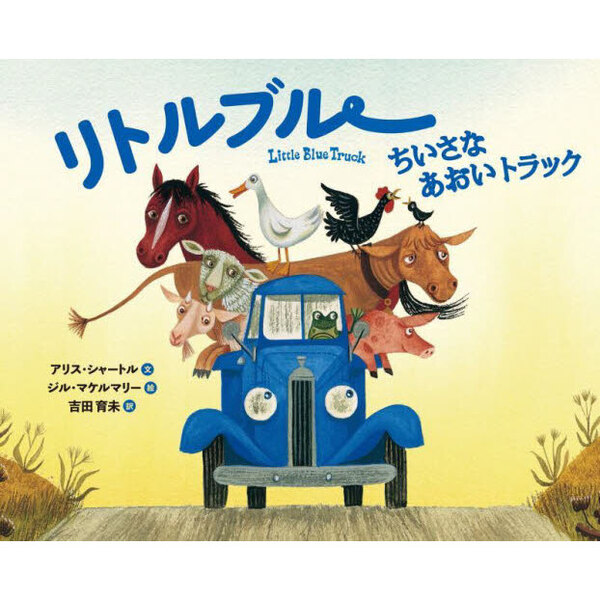 リトルブルー

Little Blue Truck

ちいさな
あおいトラック

アリス・シャートル 文
ジル・マケルマリー 絵
吉田育未 訳